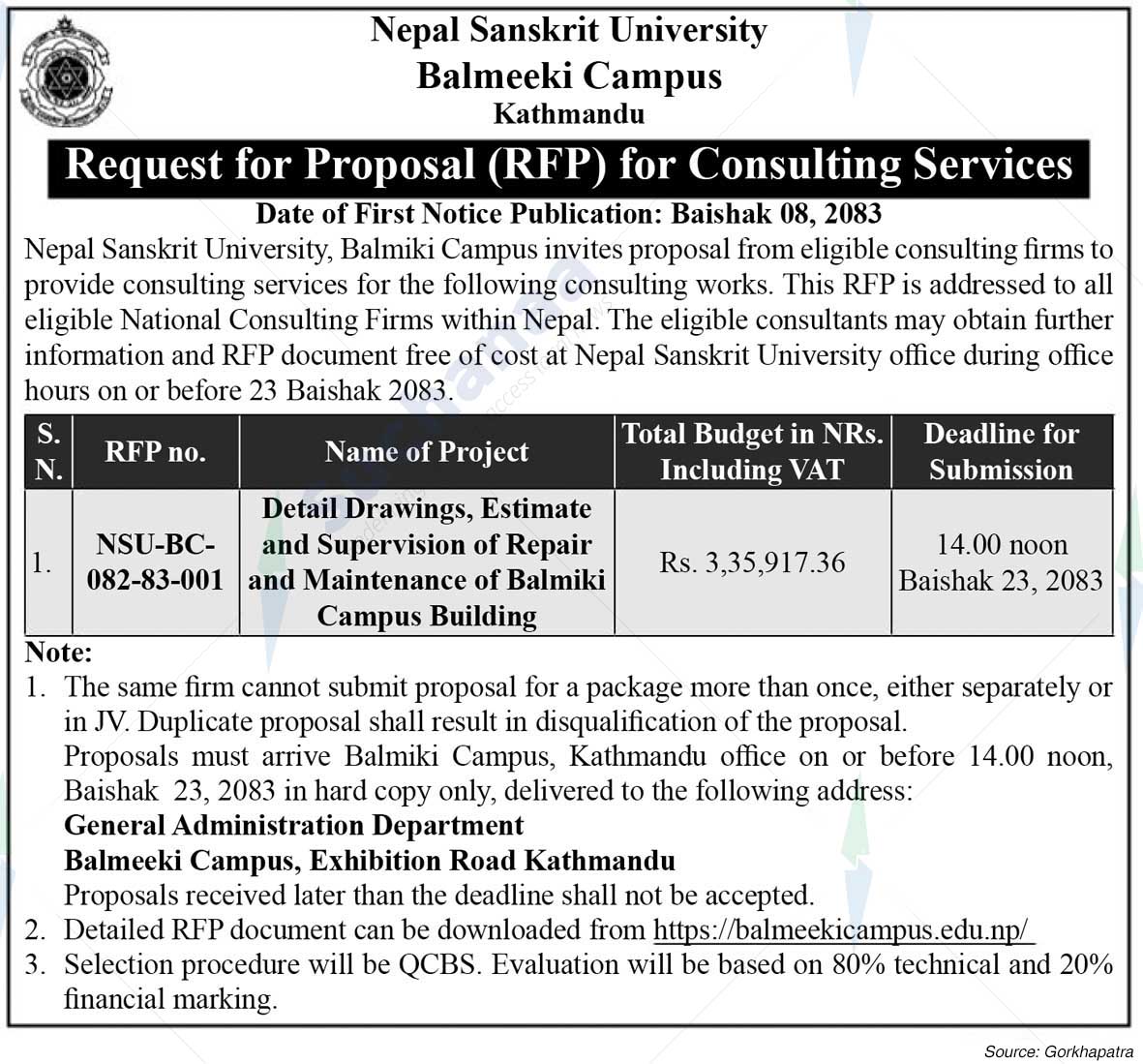 Nepal Sanskrit University
Balmeeki Campus
Kathmandu

Request for Proposal (RFP) for Consulting Services

Date of First Notice Publication: Baishak 08, 2083

Nepal Sanskrit University, Balmiki Campus invites proposal from eligible consulting firms to provide consulting services for the following consulting works. This RFP is addressed to all eligible National Consulting Firms within Nepal. The eligible consultants may obtain further information and RFP document free of cost at Nepal Sanskrit University office during office hours on or before 23 Baishak 2083.

| S. N. | RFP no. | Name of Project | Total Budget in NRs. Including VAT | Deadline for Submission |
|---|---|---|---|---|
| 1. | NSU-BC-082-83-001 | Detail Drawings, Estimate and Supervision of Repair and Maintenance of Balmiki Campus Building | Rs. 3,35,917.36 | 14.00 noon Baishak 23, 2083 |

Note:
1. The same firm cannot submit proposal for a package more than once, either separately or in JV. Duplicate proposal shall result in disqualification of the proposal.
Proposals must arrive Balmiki Campus, Kathmandu office on or before 14.00 noon, Baishak 23, 2083 in hard copy only, delivered to the following address:
General Administration Department
Balmeeki Campus, Exhibition Road Kathmandu
Proposals received later than the deadline shall not be accepted.
2. Detailed RFP document can be downloaded from https://balmeekicampus.edu.np/
3. Selection procedure will be QCBS. Evaluation will be based on 80% technical and 20% financial marking.

Source: Gorkhapatra